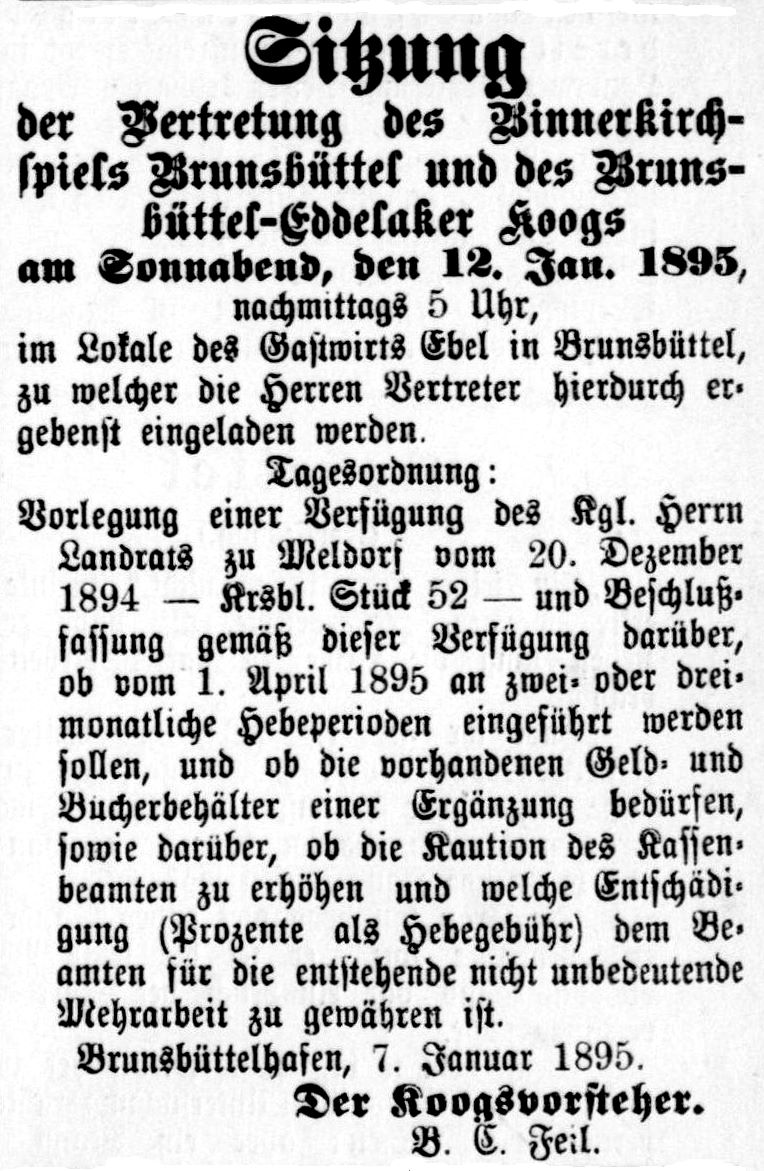 Sitzung
der Vertretung des Binnerkirchspiels Brunsbüttel und des Brunsbüttel-Eddelaker Koogs
am Sonnabend, den 12. Jan. 1895,
nachmittags 5 Uhr,
im Lokale des Gastwirts Ebel in Brunsbüttel, zu welcher die Herren Vertreter hierdurch ergebenst eingeladen werden.

Tagesordnung:
Vorlegung einer Verfügung des Kgl. Herrn Landrats zu Meldorf vom 20. Dezember 1894 — Krsbl. Stück 52 — und Beschlußfassung gemäß dieser Verfügung darüber, ob vom 1. April 1895 an zwei- oder dreimonatliche Hebeperioden eingeführt werden sollen, und ob die vorhandenen Geld- und Bucherbehälter einer Ergänzung bedürfen, sowie darüber, ob die Kaution des Kassenbeamten zu erhöhen und welche Entschädigung (Prozente als Hebegebühr) dem Beamten für die entstehende nicht unbedeutende Mehrarbeit zu gewähren ist.

Brunsbüttelhafen, 7. Januar 1895.

Der Koogsvorsteher.
B. C. Feil.